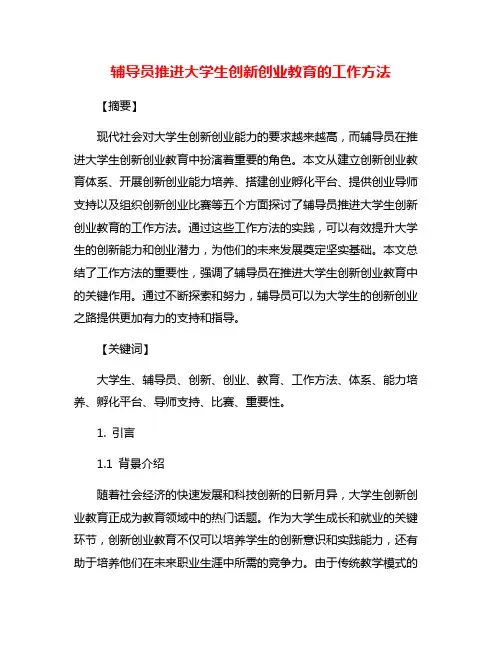 辅导员推进大学生创新创业教育的工作方法

【摘要】

现代社会对大学生创新创业能力的要求越来越高，而辅导员在推进大学生创新创业教育中扮演着重要的角色。本文从建立创新创业教育体系、开展创新创业能力培养、搭建创业孵化平台、提供创业导师支持以及组织创新创业比赛等五个方面探讨了辅导员推进大学生创新创业教育的工作方法。通过这些工作方法的实践，可以有效提升大学生的创新能力和创业潜力，为他们的未来发展奠定坚实基础。本文总结了工作方法的重要性，强调了辅导员在推进大学生创新创业教育中的关键作用。通过不断探索和努力，辅导员可以为大学生的创新创业之路提供更加有力的支持和指导。

【关键词】

大学生、辅导员、创新、创业、教育、工作方法、体系、能力培养、孵化平台、导师支持、比赛、重要性。

1. 引言

1.1 背景介绍

随着社会经济的快速发展和科技创新的日新月异，大学生创新创业教育正成为教育领域中的热门话题。作为大学生成长和就业的关键环节，创新创业教育不仅可以培养学生的创新意识和实践能力，还有助于培养他们在未来职业生涯中所需的竞争力。由于传统教学模式的